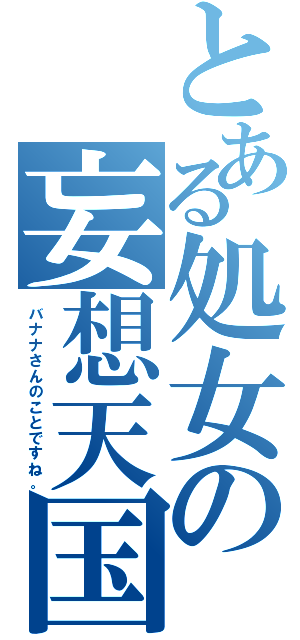 とある処女の
妄想天国

バナナさんのことですね。